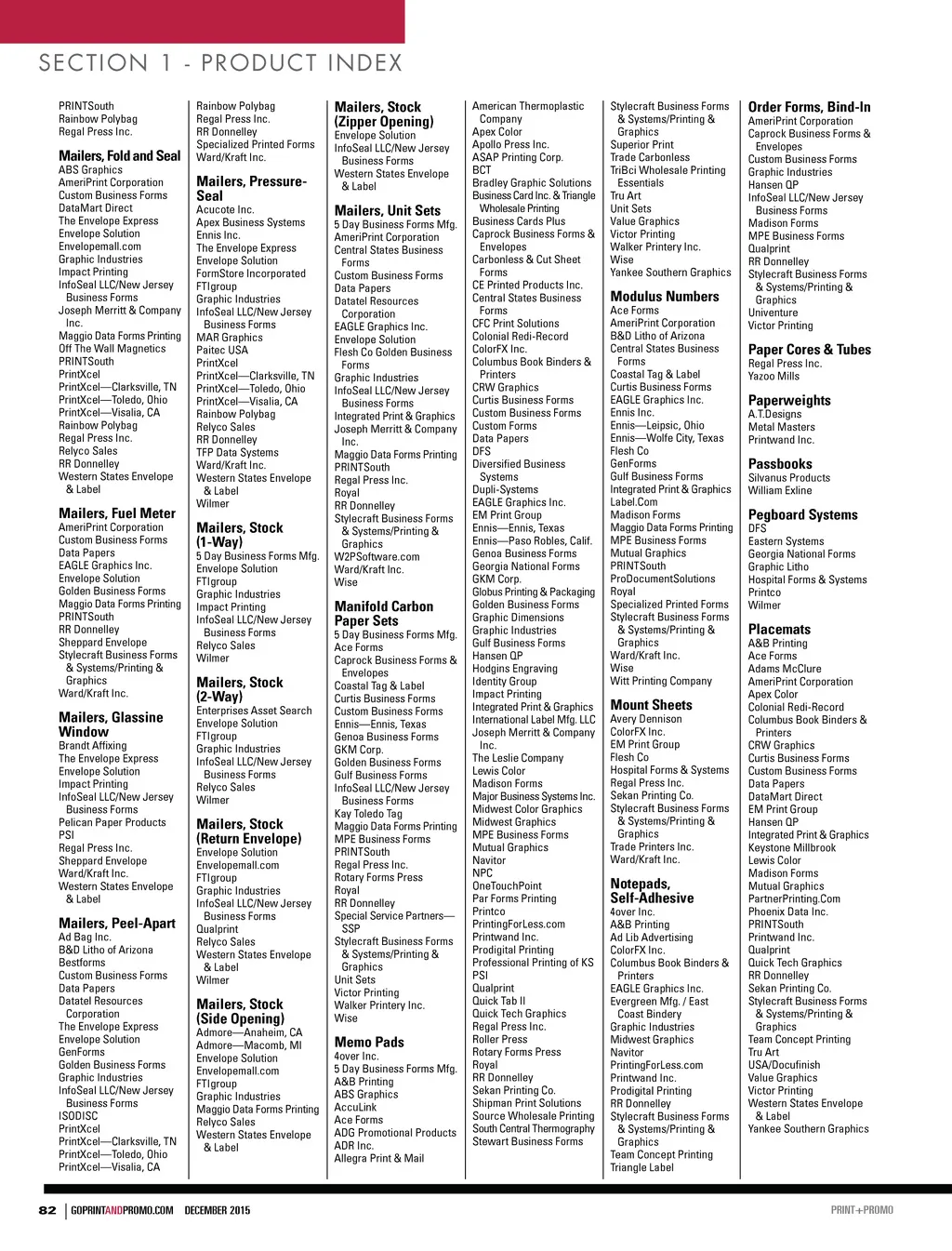 SECTION 1 - PRODUCT INDEX

PRINTSouth
Rainbow Polybag
Regal Press Inc.

Mailers, Fold and Seal
ABS Graphics
AmeriPrint Corporation
Custom Business Forms
DataMart Direct
The Envelope Express
Envelope Solution
Envelopemall.com
Graphic Industries
Impact Printing
InfoSeal LLC/New Jersey Business Forms
Joseph Merritt & Company Inc.
Maggio Data Forms Printing
Off The Wall Magnetics
PRINTSouth
PrintXcel
PrintXcel—Clarksville, TN
PrintXcel—Toledo, Ohio
PrintXcel—Visalia, CA
Rainbow Polybag
Regal Press Inc.
Relyco Sales
RR Donnelley
Western States Envelope & Label

Mailers, Fuel Meter
AmeriPrint Corporation
Custom Business Forms
Data Papers
EAGLE Graphics Inc.
Envelope Solution
Golden Business Forms
Maggio Data Forms Printing
PRINTSouth
RR Donnelley
Sheppard Envelope
Stylecraft Business Forms & Systems/Printing & Graphics
Ward/Kraft Inc.

Mailers, Glassine Window
Brandt Affixing
The Envelope Express
Envelope Solution
Impact Printing
InfoSeal LLC/New Jersey Business Forms
Pelican Paper Products
PSI
Regal Press Inc.
Sheppard Envelope
Ward/Kraft Inc.
Western States Envelope & Label

Mailers, Peel-Apart
Ad Bag Inc.
B&D Litho of Arizona
Bestforms
Custom Business Forms
Data Papers
Datatel Resources Corporation
The Envelope Express
Envelope Solution
GenForms
Golden Business Forms
Graphic Industries
InfoSeal LLC/New Jersey Business Forms
ISODISC
PrintXcel
PrintXcel—Clarksville, TN
PrintXcel—Toledo, Ohio
PrintXcel—Visalia, CA

Rainbow Polybag
Regal Press Inc.
RR Donnelley
Specialized Printed Forms
Ward/Kraft Inc.

Mailers, Pressure-Seal
Acucote Inc.
Apex Business Systems
Ennis Inc.
The Envelope Express
Envelope Solution
FormStore Incorporated
FTIgroup
Graphic Industries
InfoSeal LLC/New Jersey Business Forms
MAR Graphics
Paitec USA
PrintXcel
PrintXcel—Clarksville, TN
PrintXcel—Toledo, Ohio
PrintXcel—Visalia, CA
Rainbow Polybag
Relyco Sales
RR Donnelley
TFP Data Systems
Ward/Kraft Inc.
Western States Envelope & Label
Wilmer

Mailers, Stock (1-Way)
5 Day Business Forms Mfg.
Envelope Solution
FTIgroup
Graphic Industries
Impact Printing
InfoSeal LLC/New Jersey Business Forms
Relyco Sales
Wilmer

Mailers, Stock (2-Way)
Enterprises Asset Search
Envelope Solution
FTIgroup
Graphic Industries
InfoSeal LLC/New Jersey Business Forms
Relyco Sales
Wilmer

Mailers, Stock (Return Envelope)
Envelope Solution
Envelopemall.com
FTIgroup
Graphic Industries
InfoSeal LLC/New Jersey Business Forms
Qualprint
Relyco Sales
Western States Envelope & Label
Wilmer

Mailers, Stock (Side Opening)
Admore—Anaheim, CA
Admore—Macomb, MI
Envelope Solution
Envelopemall.com
FTIgroup
Graphic Industries
Maggio Data Forms Printing
Relyco Sales
Western States Envelope & Label

Mailers, Stock (Zipper Opening)
Envelope Solution
InfoSeal LLC/New Jersey Business Forms
Western States Envelope & Label

Mailers, Unit Sets
5 Day Business Forms Mfg.
AmeriPrint Corporation
Central States Business Forms
Custom Business Forms
Data Papers
Datatel Resources Corporation
EAGLE Graphics Inc.
Envelope Solution
Flesh Co Golden Business Forms
Graphic Industries
InfoSeal LLC/New Jersey Business Forms
Integrated Print & Graphics
Joseph Merritt & Company Inc.
Maggio Data Forms Printing
PRINTSouth
Regal Press Inc.
Royal
RR Donnelley
Stylecraft Business Forms & Systems/Printing & Graphics
W2PSoftware.com
Ward/Kraft Inc.
Wise

Manifold Carbon Paper Sets
5 Day Business Forms Mfg.
Ace Forms
Caprock Business Forms & Envelopes
Coastal Tag & Label
Curtis Business Forms
Custom Business Forms
Ennis—Ennis, Texas
Genoa Business Forms
GKM Corp.
Golden Business Forms
Gulf Business Forms
InfoSeal LLC/New Jersey Business Forms
Kay Toledo Tag
Maggio Data Forms Printing
MPE Business Forms
PRINTSouth
Regal Press Inc.
Rotary Forms Press
Royal
RR Donnelley
Special Service Partners—SSP
Stylecraft Business Forms & Systems/Printing & Graphics
Unit Sets
Victor Printing
Walker Printery Inc.
Wise

Memo Pads
4over Inc.
5 Day Business Forms Mfg.
A&B Printing
ABS Graphics
AccuLink
Ace Forms
ADG Promotional Products
ADR Inc.
Allegra Print & Mail

American Thermoplastic Company
Apex Color
Apollo Press Inc.
ASAP Printing Corp.
BCT
Bradley Graphic Solutions
Business Card Inc. & Triangle Wholesale Printing
Business Cards Plus
Caprock Business Forms & Envelopes
Carbonless & Cut Sheet Forms
CE Printed Products Inc.
Central States Business Forms
CFC Print Solutions
Colonial Redi-Record
ColorFX Inc.
Columbus Book Binders & Printers
CRW Graphics
Curtis Business Forms
Custom Business Forms
Custom Forms
Data Papers
DFS
Diversified Business Systems
Dupli-Systems
EAGLE Graphics Inc.
EM Print Group
Ennis—Ennis, Texas
Ennis—Paso Robles, Calif.
Genoa Business Forms
Georgia National Forms
GKM Corp.
Globus Printing & Packaging
Golden Business Forms
Graphic Dimensions
Graphic Industries
Gulf Business Forms
Hansen QP
Hodgins Engraving
Identity Group
Impact Printing
Integrated Print & Graphics
International Label Mfg. LLC
Joseph Merritt & Company Inc.
The Leslie Company
Lewis Color
Madison Forms
Major Business Systems Inc.
Midwest Color Graphics
Midwest Graphics
MPE Business Forms
Mutual Graphics
Navitor
NPC
OneTouchPoint
Par Forms Printing
Printco
PrintingForLess.com
Printwand Inc.
Prodigital Printing
Professional Printing of KS
PSI
Qualprint
Quick Tab II
Quick Tech Graphics
Regal Press Inc.
Roller Press
Rotary Forms Press
Royal
RR Donnelley
Sekan Printing Co.
Shipman Print Solutions
Source Wholesale Printing
South Central Thermography
Stewart Business Forms

Stylecraft Business Forms & Systems/Printing & Graphics
Superior Print
Trade Carbonless
TriBci Wholesale Printing Essentials
Tru Art
Unit Sets
Value Graphics
Victor Printing
Walker Printery Inc.
Wise
Yankee Southern Graphics

Modulus Numbers
Ace Forms
AmeriPrint Corporation
B&D Litho of Arizona
Central States Business Forms
Coastal Tag & Label
Curtis Business Forms
EAGLE Graphics Inc.
Ennis Inc.
Ennis—Leipsic, Ohio
Ennis—Wolfe City, Texas
Flesh Co
GenForms
Gulf Business Forms
Integrated Print & Graphics
Label.Com
Madison Forms
Maggio Data Forms Printing
MPE Business Forms
Mutual Graphics
PRINTSouth
ProDocumentSolutions
Royal
Specialized Printed Forms
Stylecraft Business Forms & Systems/Printing & Graphics
Ward/Kraft Inc.
Wise
Witt Printing Company

Mount Sheets
Avery Dennison
ColorFX Inc.
EM Print Group
Flesh Co
Hospital Forms & Systems
Regal Press Inc.
Sekan Printing Co.
Stylecraft Business Forms & Systems/Printing & Graphics
Trade Printers Inc.
Ward/Kraft Inc.

Notepads, Self-Adhesive
4over Inc.
A&B Printing
Ad Lib Advertising
ColorFX Inc.
Columbus Book Binders & Printers
EAGLE Graphics Inc.
Evergreen Mfg. / East Coast Bindery
Graphic Industries
Midwest Graphics
Navitor
PrintingForLess.com
Printwand Inc.
Prodigital Printing
RR Donnelley
Stylecraft Business Forms & Systems/Printing & Graphics
Team Concept Printing
Triangle Label

Order Forms, Bind-In
AmeriPrint Corporation
Caprock Business Forms & Envelopes
Custom Business Forms
Graphic Industries
Hansen QP
InfoSeal LLC/New Jersey Business Forms
Madison Forms
MPE Business Forms
Qualprint
RR Donnelley
Stylecraft Business Forms & Systems/Printing & Graphics
Univenture
Victor Printing

Paper Cores & Tubes
Regal Press Inc.
Yazoo Mills

Paperweights
A.T.Designs
Metal Masters
Printwand Inc.

Passbooks
Silvanus Products
William Exline

Pegboard Systems
DFS
Eastern Systems
Georgia National Forms
Graphic Litho
Hospital Forms & Systems
Printco
Wilmer

Placemats
A&B Printing
Ace Forms
Adams McClure
AmeriPrint Corporation
Apex Color
Colonial Redi-Record
Columbus Book Binders & Printers
CRW Graphics
Curtis Business Forms
Custom Business Forms
Data Papers
DataMart Direct
EM Print Group
Hansen QP
Integrated Print & Graphics
Keystone Millbrook
Lewis Color
Madison Forms
Mutual Graphics
PartnerPrinting.Com
Phoenix Data Inc.
PRINTSouth
Printwand Inc.
Qualprint
Quick Tech Graphics
RR Donnelley
Sekan Printing Co.
Stylecraft Business Forms & Systems/Printing & Graphics
Team Concept Printing
Tru Art
USA/Docufinish
Value Graphics
Victor Printing
Western States Envelope & Label
Yankee Southern Graphics

82 | GOPRINTANDPROMO.COM DECEMBER 2015 PRINT+PROMO